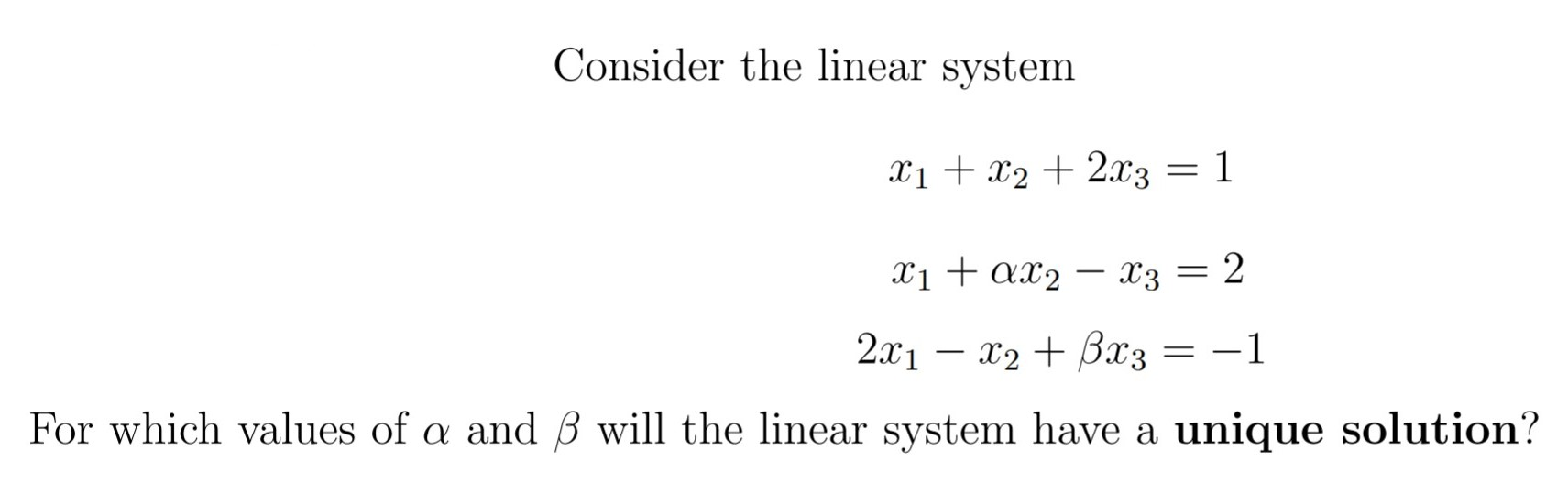 Consider the linear system

$x_1 + x_2 + 2x_3 = 1$

$x_1 + \alpha x_2 - x_3 = 2$

$2x_1 - x_2 + \beta x_3 = -1$

For which values of $\alpha$ and $\beta$ will the linear system have a **unique solution**?